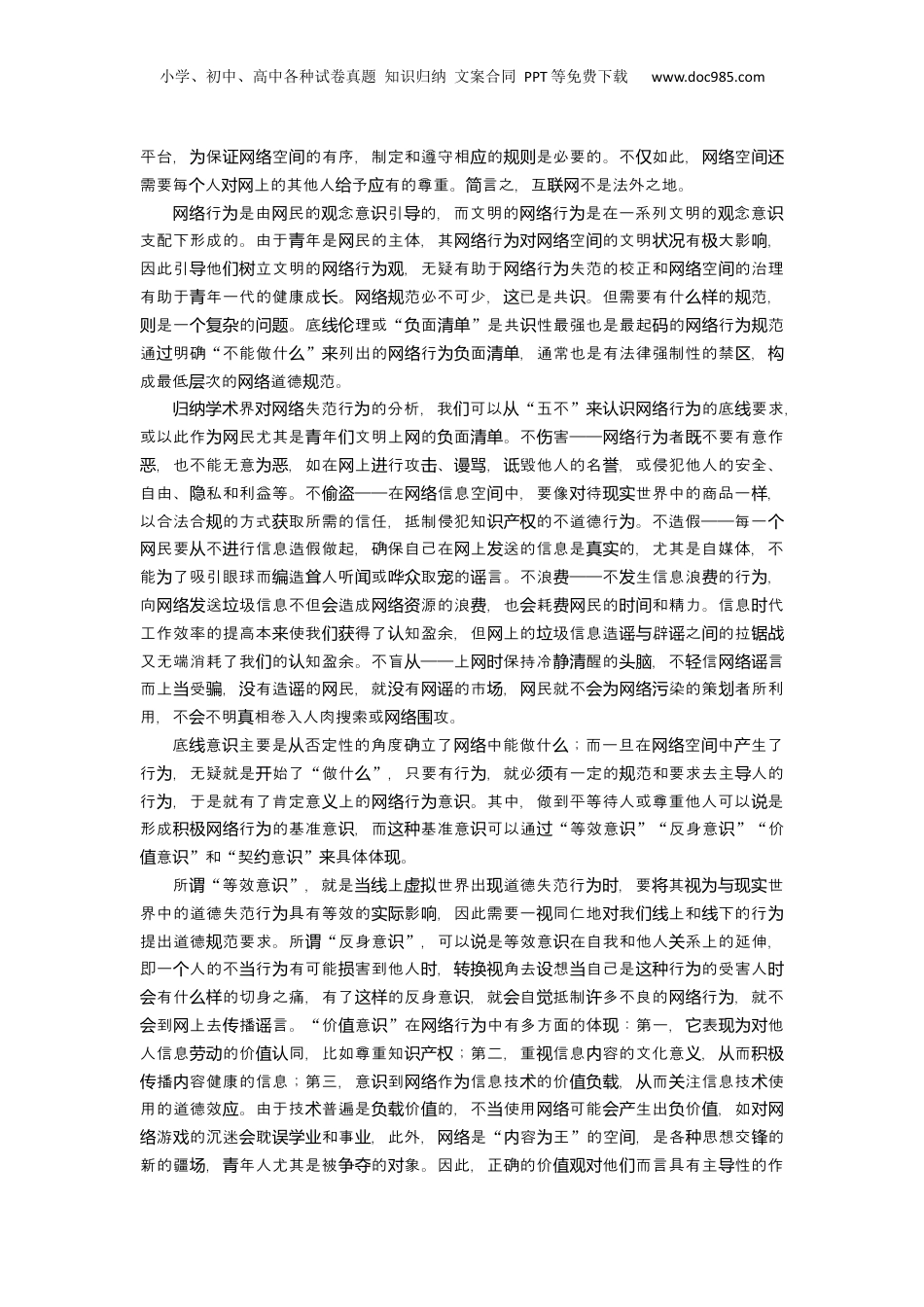 小学、初中、高中各种试卷真题 知识归纳 文案合同 PPT等免费下载 www.doc985.com

平台，为保证网络空间的有序，制定和遵守相应的规则是必要的。不仅如此，网络空间还需要每个人对网上的其他人给予应有的尊重。简言之，互联网不是法外之地。

网络行为是由网民的观念意识引导的，而文明的网络行为是在一系列文明的观念意识支配下形成的。由于青年是网民的主体，其网络行为对网络空间的文明状况有极大影响，因此引导他们树立文明的网络行为观，无疑有助于网络行为失范的校正和网络空间的治理有助于青年一代的健康成长。网络规范必不可少，这已是共识。但需要有什么样的规范，则是一个复杂的问题。底线伦理或“负面清单”是共识性最强也是最起码的网络行为规范通过明确“不能做什么”来列出的网络行为负面清单，通常也是有法律强制性的禁区，构成最低层次的网络道德规范。

归纳学术界对网络失范行为的分析，我们可以从“五不”来认识网络行为的底线要求,或以此作为网民尤其是青年们文明上网的负面清单。不伤害——网络行为者既不要有意作恶，也不能无意为恶，如在网上进行攻击、谩骂，诋毁他人的名誉，或侵犯他人的安全、自由、隐私和利益等。不偷盗——在网络信息空间中，要像对待现实世界中的商品一样,以合法合规的方式获取所需的信任，抵制侵犯知识产权的不道德行为。不造假——每一个网民要从不进行信息造假做起，确保自己在网上发送的信息是真实的，尤其是自媒体，不能为了吸引眼球而编造耸人听闻或哗众取宠的谣言。不浪费——不发生信息浪费的行为,向网络发送垃圾信息不但会造成网络资源的浪费，也会耗费网民的时间和精力。信息时代工作效率的提高本来使我们获得了认知盈余，但网上的垃圾信息造谣与辟谣之间的拉锯战又无端消耗了我们的认知盈余。不盲从——上网时保持冷静清醒的头脑，不轻信网络谣言而上当受骗，没有造谣的网民，就没有网谣的市场，网民就不会为网络污染的策划者所利用，不会不明真相卷入人肉搜索或网络围攻。

底线意识主要是从否定性的角度确立了网络中能做什么；而一旦在网络空间中产生了行为，无疑就是开始了“做什么”，只要有行为，就必须有一定的规范和要求去主导人的行为，于是就有了肯定意义上的网络行为意识。其中，做到平等待人或尊重他人可以说是形成积极网络行为的基准意识，而这种基准意识可以通过“等效意识”“反身意识”“价值意识”和“契约意识”来具体体现。

所谓“等效意识”，就是当线上虚拟世界出现道德失范行为时，要将其视为与现实世界中的道德失范行为具有等效的实际影响，因此需要一视同仁地对我们线上和线下的行为提出道德规范要求。所谓“反身意识”，可以说是等效意识在自我和他人关系上的延伸,即一个人的不当行为有可能损害到他人时，转换视角去设想当自己是这种行为的受害人时会有什么样的切身之痛，有了这样的反身意识，就会自觉抵制许多不良的网络行为，就不会到网上去传播谣言。“价值意识”在网络行为中有多方面的体现：第一，它表现为对他人信息劳动的价值认同，比如尊重知识产权；第二，重视信息内容的文化意义，从而积极传播内容健康的信息；第三，意识到网络作为信息技术的价值负载，从而关注信息技术使用的道德效应。由于技术普遍是负载价值的，不当使用网络可能会产生出负价值，如对网络游戏的沉迷会耽误学业和事业，此外，网络是“内容为王”的空间，是各种思想交锋的新的疆场，青年人尤其是被争夺的对象。因此，正确的价值观对他们而言具有主导性的作